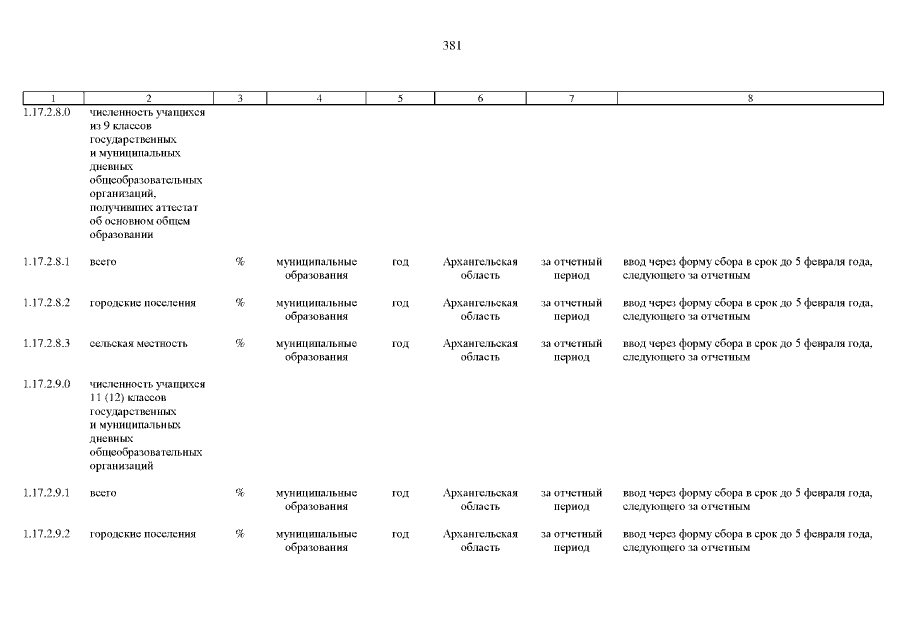 381

| 1 | 2 | 3 | 4 | 5 | 6 | 7 | 8 |
|---|---|---|---|---|---|---|---|
| 1.17.2.8.0 | численность учащихся из 9 классов государственных и муниципальных дневных общеобразовательных организаций, получивших аттестат об основном общем образовании | | | | | | |
| 1.17.2.8.1 | всего | % | муниципальные образования | год | Архангельская область | за отчетный период | ввод через форму сбора в срок до 5 февраля года, следующего за отчетным |
| 1.17.2.8.2 | городские поселения | % | муниципальные образования | год | Архангельская область | за отчетный период | ввод через форму сбора в срок до 5 февраля года, следующего за отчетным |
| 1.17.2.8.3 | сельская местность | % | муниципальные образования | год | Архангельская область | за отчетный период | ввод через форму сбора в срок до 5 февраля года, следующего за отчетным |
| 1.17.2.9.0 | численность учащихся 11 (12) классов государственных и муниципальных дневных общеобразовательных организаций | | | | | | |
| 1.17.2.9.1 | всего | % | муниципальные образования | год | Архангельская область | за отчетный период | ввод через форму сбора в срок до 5 февраля года, следующего за отчетным |
| 1.17.2.9.2 | городские поселения | % | муниципальные образования | год | Архангельская область | за отчетный период | ввод через форму сбора в срок до 5 февраля года, следующего за отчетным |